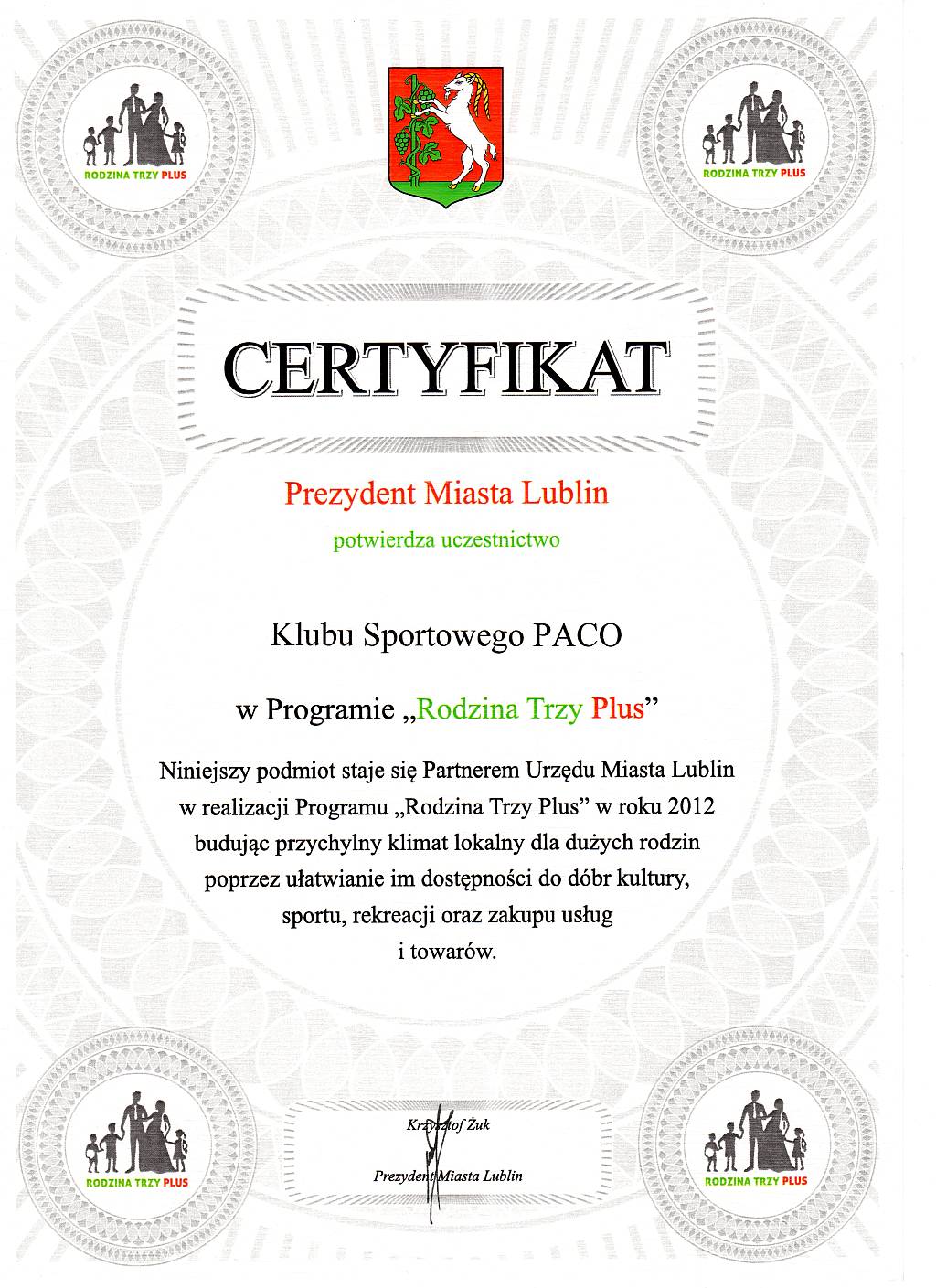 RODZINA TRZY PLUS

RODZINA TRZY PLUS

CERTYFIKAT

Prezydent Miasta Lublin

potwierdza uczestnictwo

Klubu Sportowego PACO

w Programie „Rodzina Trzy Plus”

Niniejszy podmiot staje się Partnerem Urzędu Miasta Lublin w realizacji Programu „Rodzina Trzy Plus” w roku 2012 budując przychylny klimat lokalny dla dużych rodzin poprzez ułatwianie im dostępności do dóbr kultury, sportu, rekreacji oraz zakupu usług i towarów.

RODZINA TRZY PLUS

Krzysztof Żuk

Prezydent Miasta Lublin

RODZINA TRZY PLUS